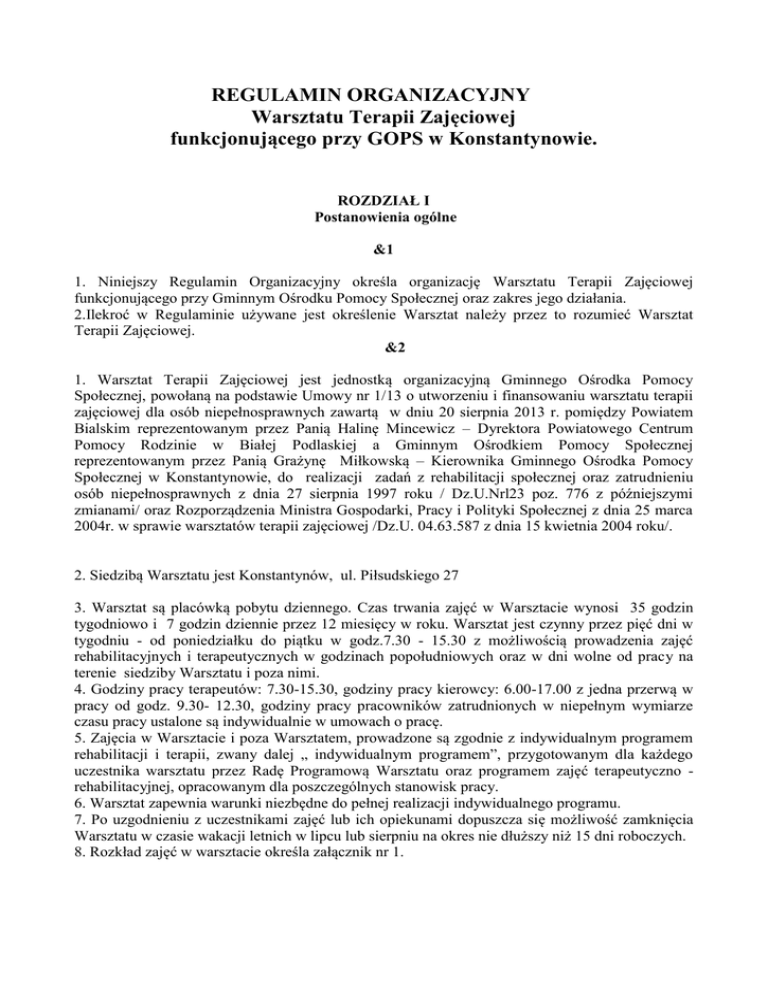 REGULAMIN ORGANIZACYJNY
Warsztatu Terapii Zajęciowej
funkcjonującego przy GOPS w Konstantynowie.

ROZDZIAŁ I
Postanowienia ogólne

&1

1. Niniejszy Regulamin Organizacyjny określa organizację Warsztatu Terapii Zajęciowej funkcjonującego przy Gminnym Ośrodku Pomocy Społecznej oraz zakres jego działania.
2.Ilekroć w Regulaminie używane jest określenie Warsztat należy przez to rozumieć Warsztat Terapii Zajęciowej.

&2

1. Warsztat Terapii Zajęciowej jest jednostką organizacyjną Gminnego Ośrodka Pomocy Społecznej, powołaną na podstawie Umowy nr 1/13 o utworzeniu i finansowaniu warsztatu terapii zajęciowej dla osób niepełnosprawnych zawartą w dniu 20 sierpnia 2013 r. pomiędzy Powiatem Bialskim reprezentowanym przez Panią Halinę Mincewicz – Dyrektora Powiatowego Centrum Pomocy Rodzinie w Białej Podlaskiej a Gminnym Ośrodkiem Pomocy Społecznej reprezentowanym przez Panią Grażynę Miłkowską – Kierownika Gminnego Ośrodka Pomocy Społecznej w Konstantynowie, do realizacji zadań z rehabilitacji społecznej oraz zatrudnieniu osób niepełnosprawnych z dnia 27 sierpnia 1997 roku / Dz.U.Nrl23 poz. 776 z późniejszymi zmianami/ oraz Rozporządzenia Ministra Gospodarki, Pracy i Polityki Społecznej z dnia 25 marca 2004r. w sprawie warsztatów terapii zajęciowej /Dz.U. 04.63.587 z dnia 15 kwietnia 2004 roku/.

2. Siedzibą Warsztatu jest Konstantynów, ul. Piłsudskiego 27

3. Warsztat są placówką pobytu dziennego. Czas trwania zajęć w Warsztacie wynosi 35 godzin tygodniowo i 7 godzin dziennie przez 12 miesięcy w roku. Warsztat jest czynny przez pięć dni w tygodniu - od poniedziałku do piątku w godz.7.30 - 15.30 z możliwością prowadzenia zajęć rehabilitacyjnych i terapeutycznych w godzinach popołudniowych oraz w dni wolne od pracy na terenie siedziby Warsztatu i poza nimi.
4. Godziny pracy terapeutów: 7.30-15.30, godziny pracy kierowcy: 6.00-17.00 z jedna przerwą w pracy od godz. 9.30- 12.30, godziny pracy pracowników zatrudnionych w niepełnym wymiarze czasu pracy ustalone są indywidualnie w umowach o pracę.
5. Zajęcia w Warsztacie i poza Warsztatem, prowadzone są zgodnie z indywidualnym programem rehabilitacji i terapii, zwany dalej „ indywidualnym programem”, przygotowanym dla każdego uczestnika warsztatu przez Radę Programową Warsztatu oraz programem zajęć terapeutyczno - rehabilitacyjnej, opracowanym dla poszczególnych stanowisk pracy.
6. Warsztat zapewnia warunki niezbędne do pełnej realizacji indywidualnego programu.
7. Po uzgodnieniu z uczestnikami zajęć lub ich opiekunami dopuszcza się możliwość zamknięcia Warsztatu w czasie wakacji letnich w lipcu lub sierpniu na okres nie dłuższy niż 15 dni roboczych.
8. Rozkład zajęć w warsztacie określa załącznik nr 1.